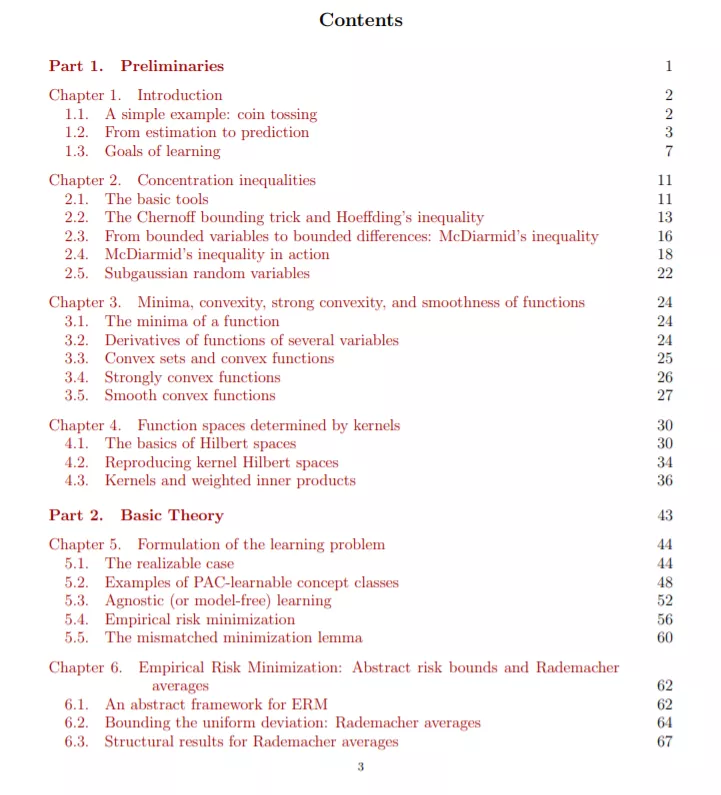 Contents

Part 1. Preliminaries 1

Chapter 1. Introduction 2
1.1. A simple example: coin tossing 2
1.2. From estimation to prediction 3
1.3. Goals of learning 7

Chapter 2. Concentration inequalities 11
2.1. The basic tools 11
2.2. The Chernoff bounding trick and Hoeffding's inequality 13
2.3. From bounded variables to bounded differences: McDiarmid's inequality 16
2.4. McDiarmid's inequality in action 18
2.5. Subgaussian random variables 22

Chapter 3. Minima, convexity, strong convexity, and smoothness of functions 24
3.1. The minima of a function 24
3.2. Derivatives of functions of several variables 24
3.3. Convex sets and convex functions 25
3.4. Strongly convex functions 26
3.5. Smooth convex functions 27

Chapter 4. Function spaces determined by kernels 30
4.1. The basics of Hilbert spaces 30
4.2. Reproducing kernel Hilbert spaces 34
4.3. Kernels and weighted inner products 36

Part 2. Basic Theory 43

Chapter 5. Formulation of the learning problem 44
5.1. The realizable case 44
5.2. Examples of PAC-learnable concept classes 48
5.3. Agnostic (or model-free) learning 52
5.4. Empirical risk minimization 56
5.5. The mismatched minimization lemma 60

Chapter 6. Empirical Risk Minimization: Abstract risk bounds and Rademacher averages 62
6.1. An abstract framework for ERM 62
6.2. Bounding the uniform deviation: Rademacher averages 64
6.3. Structural results for Rademacher averages 67

3